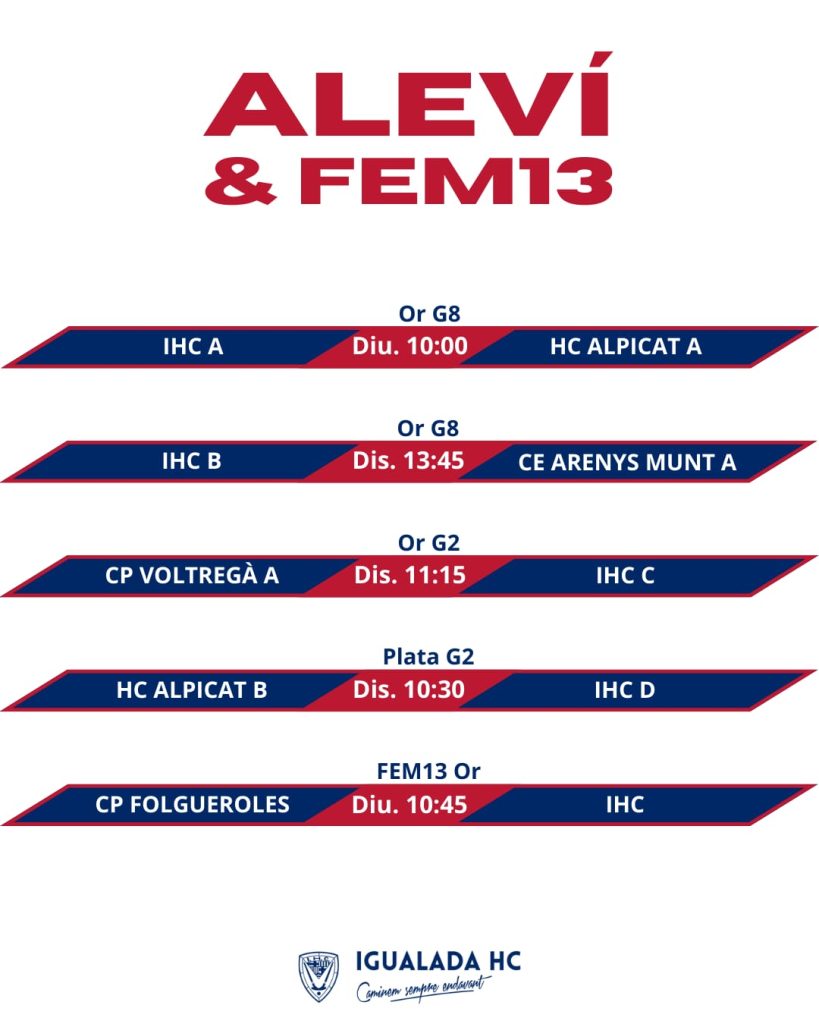 ALEVÍ
& FEM13

Or G8
IHC A Diu. 10:00 HC ALPICAT A

Or G8
IHC B Dis. 13:45 CE ARENYS MUNT A

Or G2
CP VOLTREGÀ A Dis. 11:15 IHC C

Plata G2
HC ALPICAT B Dis. 10:30 IHC D

FEM13 Or
CP FOLGUEROLES Diu. 10:45 IHC

IGUALADA HC
Caminem sempre endavant